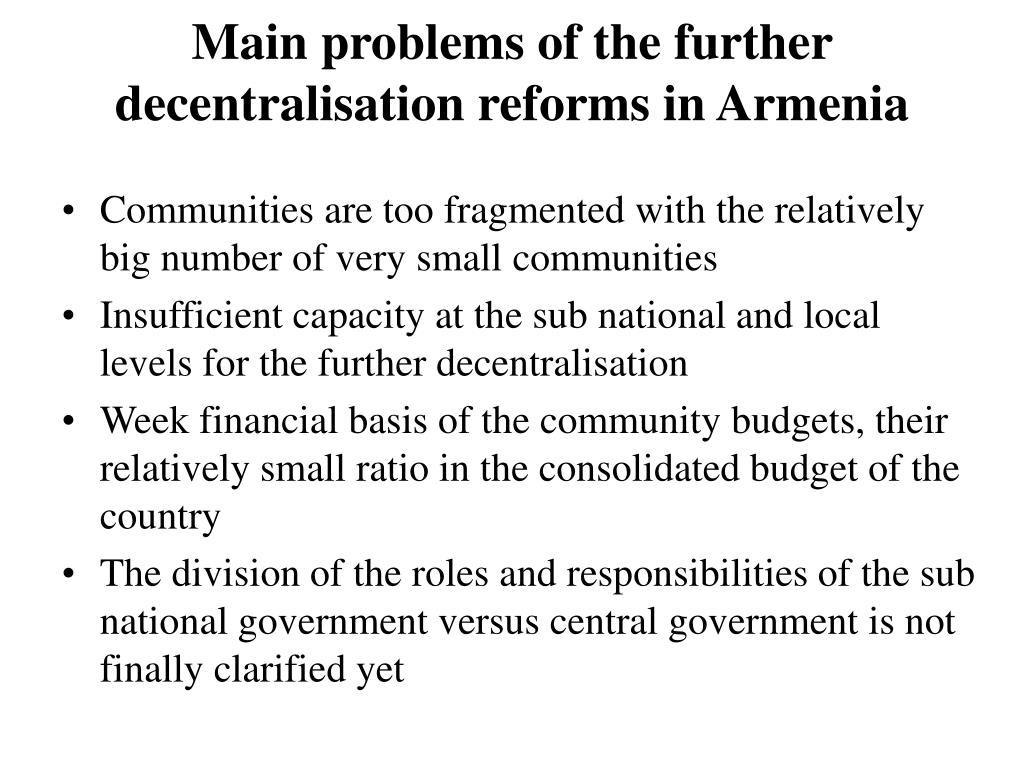 Main problems of the further decentralisation reforms in Armenia

• Communities are too fragmented with the relatively big number of very small communities
• Insufficient capacity at the sub national and local levels for the further decentralisation
• Week financial basis of the community budgets, their relatively small ratio in the consolidated budget of the country
• The division of the roles and responsibilities of the sub national government versus central government is not finally clarified yet